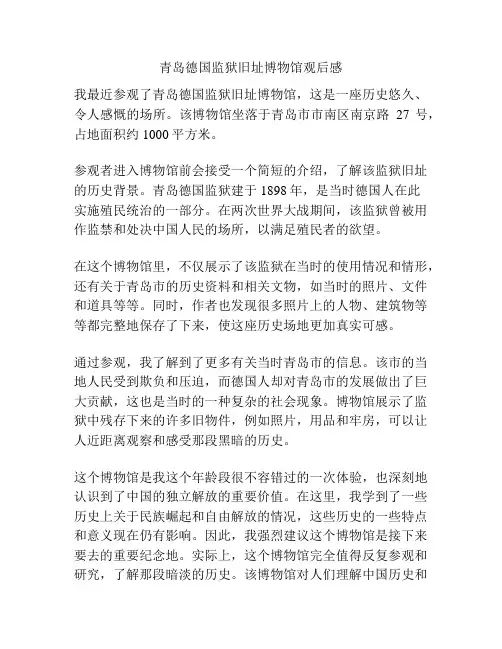 青岛德国监狱旧址博物馆观后感

我最近参观了青岛德国监狱旧址博物馆，这是一座历史悠久、令人感慨的场所。该博物馆坐落于青岛市市南区南京路 27 号，占地面积约 1000 平方米。

参观者进入博物馆前会接受一个简短的介绍，了解该监狱旧址的历史背景。青岛德国监狱建于 1898 年，是当时德国人在此实施殖民统治的一部分。在两次世界大战期间，该监狱曾被用作监禁和处决中国人民的场所，以满足殖民者的欲望。

在这个博物馆里，不仅展示了该监狱在当时的使用情况和情形，还有关于青岛市的历史资料和相关文物，如当时的照片、文件和道具等等。同时，作者也发现很多照片上的人物、建筑物等等都完整地保存了下来，使这座历史场地更加真实可感。

通过参观，我了解到了更多有关当时青岛市的信息。该市的当地人民受到欺负和压迫，而德国人却对青岛市的发展做出了巨大贡献，这也是当时的一种复杂的社会现象。博物馆展示了监狱中残存下来的许多旧物件，例如照片，用品和牢房，可以让人近距离观察和感受那段黑暗的历史。

这个博物馆是我这个年龄段很不容错过的一次体验，也深刻地认识到了中国的独立解放的重要价值。在这里，我学到了一些历史上关于民族崛起和自由解放的情况，这些历史的一些特点和意义现在仍有影响。因此，我强烈建议这个博物馆是接下来要去的重要纪念地。实际上，这个博物馆完全值得反复参观和研究，了解那段暗淡的历史。该博物馆对人们理解中国历史和